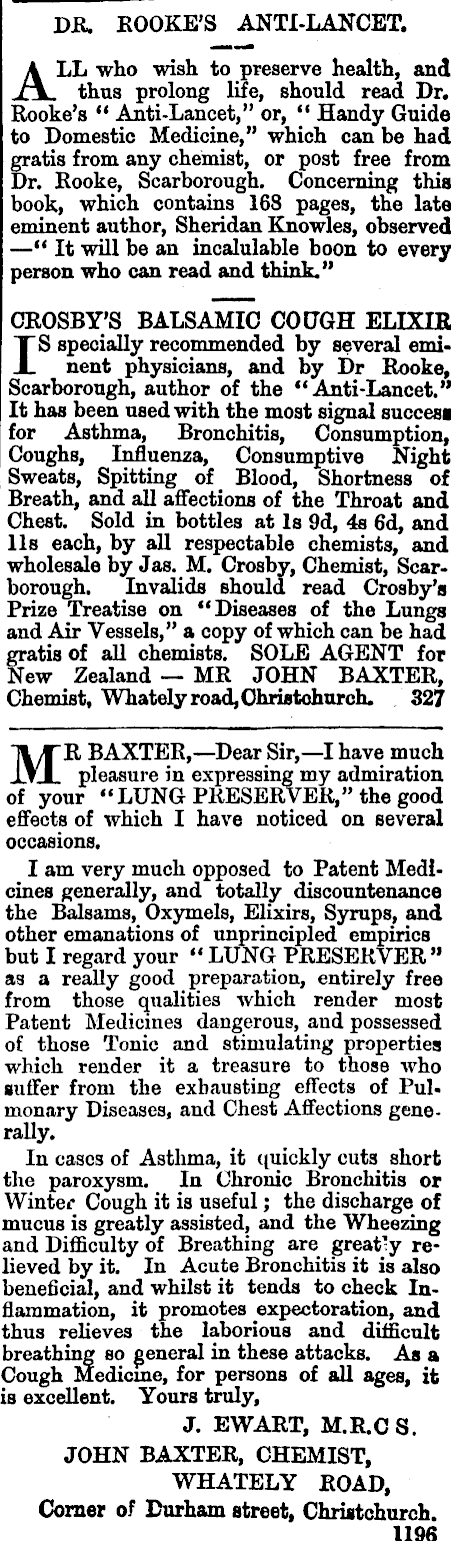 DR. ROOKE'S ANTI-LANCET.

ALL who wish to preserve health, and thus prolong life, should read Dr. Rooke's "Anti-Lancet," or, "Handy Guide to Domestic Medicine," which can be had gratis from any chemist, or post free from Dr. Rooke, Scarborough. Concerning this book, which contains 168 pages, the late eminent author, Sheridan Knowles, observed —"It will be an incalulable boon to every person who can read and think."

CROSBY'S BALSAMIC COUGH ELIXIR

IS specially recommended by several eminent physicians, and by Dr Rooke, Scarborough, author of the "Anti-Lancet." It has been used with the most signal success for Asthma, Bronchitis, Consumption, Coughs, Influenza, Consumptive Night Sweats, Spitting of Blood, Shortness of Breath, and all affections of the Throat and Chest. Sold in bottles at 1s 9d, 4s 6d, and 11s each, by all respectable chemists, and wholesale by Jas. M. Crosby, Chemist, Scarborough. Invalids should read Crosby's Prize Treatise on "Diseases of the Lungs and Air Vessels," a copy of which can be had gratis of all chemists. SOLE AGENT for New Zealand — MR JOHN BAXTER, Chemist, Whately road, Christchurch. 327

MR BAXTER,—Dear Sir,—I have much pleasure in expressing my admiration of your "LUNG PRESERVER," the good effects of which I have noticed on several occasions.

I am very much opposed to Patent Medicines generally, and totally discountenance the Balsams, Oxymels, Elixirs, Syrups, and other emanations of unprincipled empirics but I regard your "LUNG PRESERVER" as a really good preparation, entirely free from those qualities which render most Patent Medicines dangerous, and possessed of those Tonic and stimulating properties which render it a treasure to those who suffer from the exhausting effects of Pulmonary Diseases, and Chest Affections generally.

In cases of Asthma, it quickly cuts short the paroxysm. In Chronic Bronchitis or Winter Cough it is useful; the discharge of mucus is greatly assisted, and the Wheezing and Difficulty of Breathing are greatly relieved by it. In Acute Bronchitis it is also beneficial, and whilst it tends to check Inflammation, it promotes expectoration, and thus relieves the laborious and difficult breathing so general in these attacks. As a Cough Medicine, for persons of all ages, it is excellent. Yours truly,

J. EWART, M.R.C S.

JOHN BAXTER, CHEMIST,
WHATELY ROAD,
Corner of Durham street, Christchurch.
1196